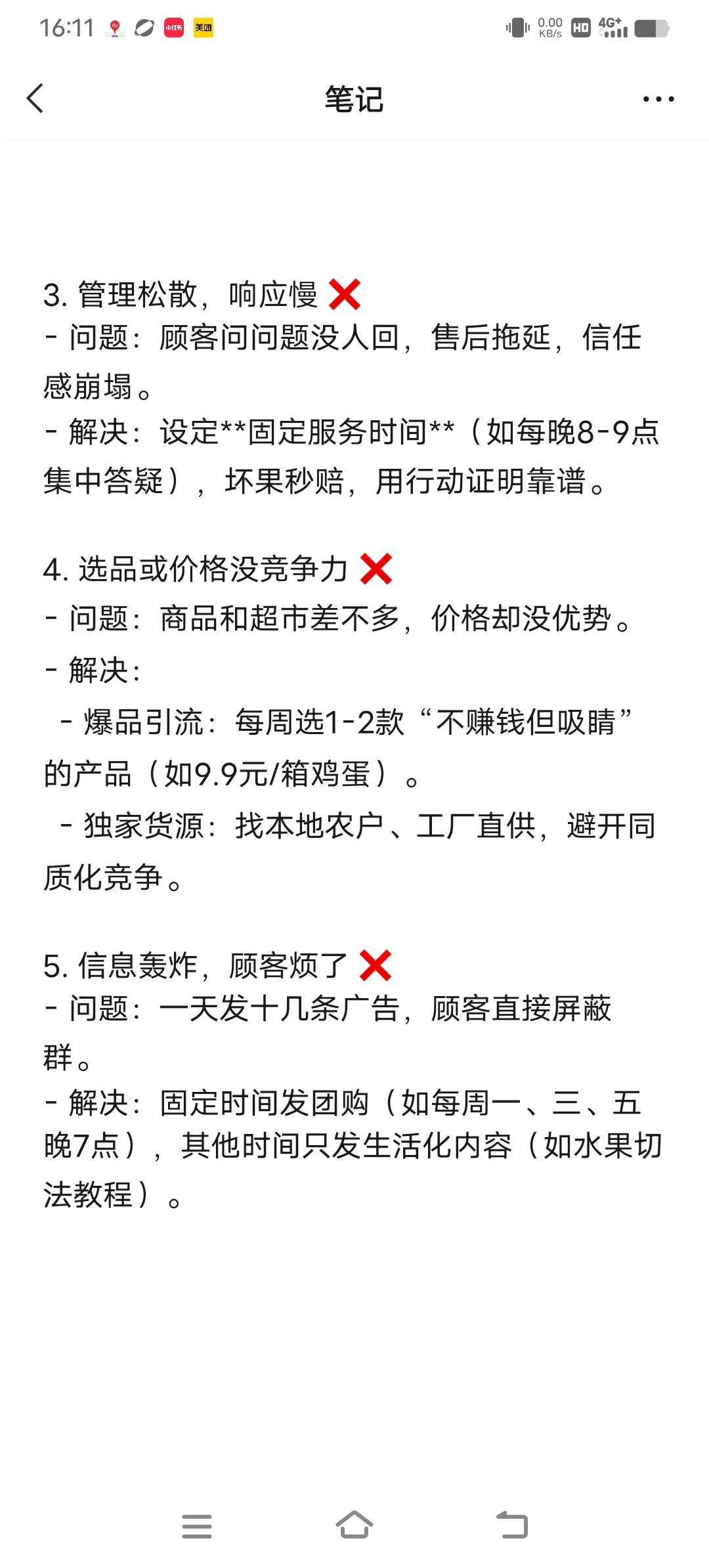 16:11 小红书 美团 0.00 KB/s HD 4G+

笔记

3. 管理松散，响应慢 ❌
- 问题：顾客问问题没人回，售后拖延，信任感崩塌。
- 解决：设定**固定服务时间**（如每晚8-9点集中答疑），坏果秒赔，用行动证明靠谱。

4. 选品或价格没竞争力 ❌
- 问题：商品和超市差不多，价格却没优势。
- 解决：
 - 爆品引流：每周选1-2款“不赚钱但吸睛”的产品（如9.9元/箱鸡蛋）。
 - 独家货源：找本地农户、工厂直供，避开同质化竞争。

5. 信息轰炸，顾客烦了 ❌
- 问题：一天发十几条广告，顾客直接屏蔽群。
- 解决：固定时间发团购（如每周一、三、五晚7点），其他时间只发生活化内容（如水果切法教程）。